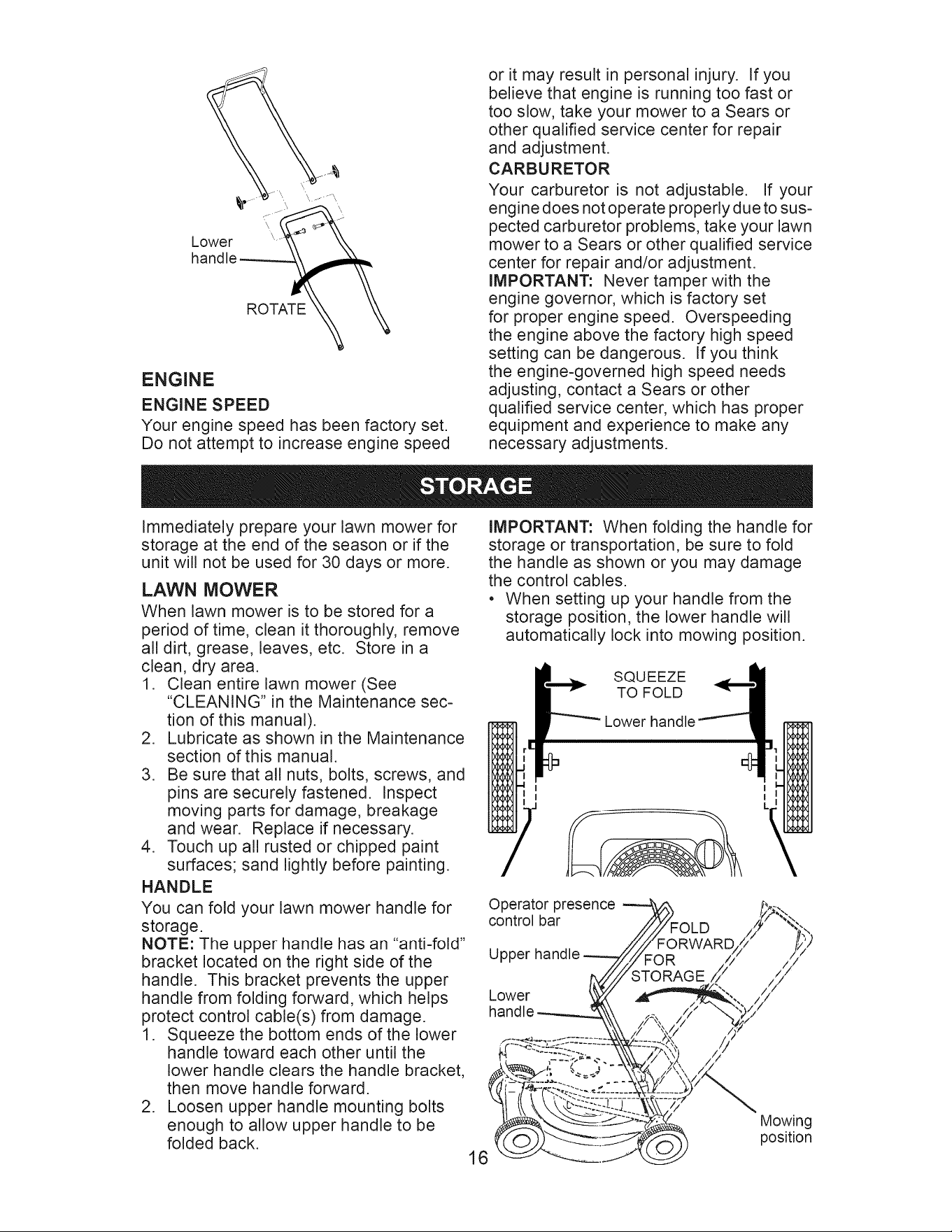 Lower handle

ROTATE

ENGINE

ENGINE SPEED

Your engine speed has been factory set. Do not attempt to increase engine speed or it may result in personal injury. If you believe that engine is running too fast or too slow, take your mower to a Sears or other qualified service center for repair and adjustment.

CARBURETOR

Your carburetor is not adjustable. If your engine does not operate properly due to suspected carburetor problems, take your lawn mower to a Sears or other qualified service center for repair and/or adjustment.

IMPORTANT: Never tamper with the engine governor, which is factory set for proper engine speed. Overspeeding the engine above the factory high speed setting can be dangerous. If you think the engine-governed high speed needs adjusting, contact a Sears or other qualified service center, which has proper equipment and experience to make any necessary adjustments.

STORAGE

Immediately prepare your lawn mower for storage at the end of the season or if the unit will not be used for 30 days or more.

LAWN MOWER

When lawn mower is to be stored for a period of time, clean it thoroughly, remove all dirt, grease, leaves, etc. Store in a clean, dry area.

1. Clean entire lawn mower (See "CLEANING" in the Maintenance section of this manual).
2. Lubricate as shown in the Maintenance section of this manual.
3. Be sure that all nuts, bolts, screws, and pins are securely fastened. Inspect moving parts for damage, breakage and wear. Replace if necessary.
4. Touch up all rusted or chipped paint surfaces; sand lightly before painting.

HANDLE

You can fold your lawn mower handle for storage.

NOTE: The upper handle has an "anti-fold" bracket located on the right side of the handle. This bracket prevents the upper handle from folding forward, which helps protect control cable(s) from damage.

1. Squeeze the bottom ends of the lower handle toward each other until the lower handle clears the handle bracket, then move handle forward.
2. Loosen upper handle mounting bolts enough to allow upper handle to be folded back.

IMPORTANT: When folding the handle for storage or transportation, be sure to fold the handle as shown or you may damage the control cables.

• When setting up your handle from the storage position, the lower handle will automatically lock into mowing position.

SQUEEZE TO FOLD

Lower handle

Operator presence control bar

Upper handle

Lower handle

FOLD FORWARD FOR STORAGE

Mowing position

16